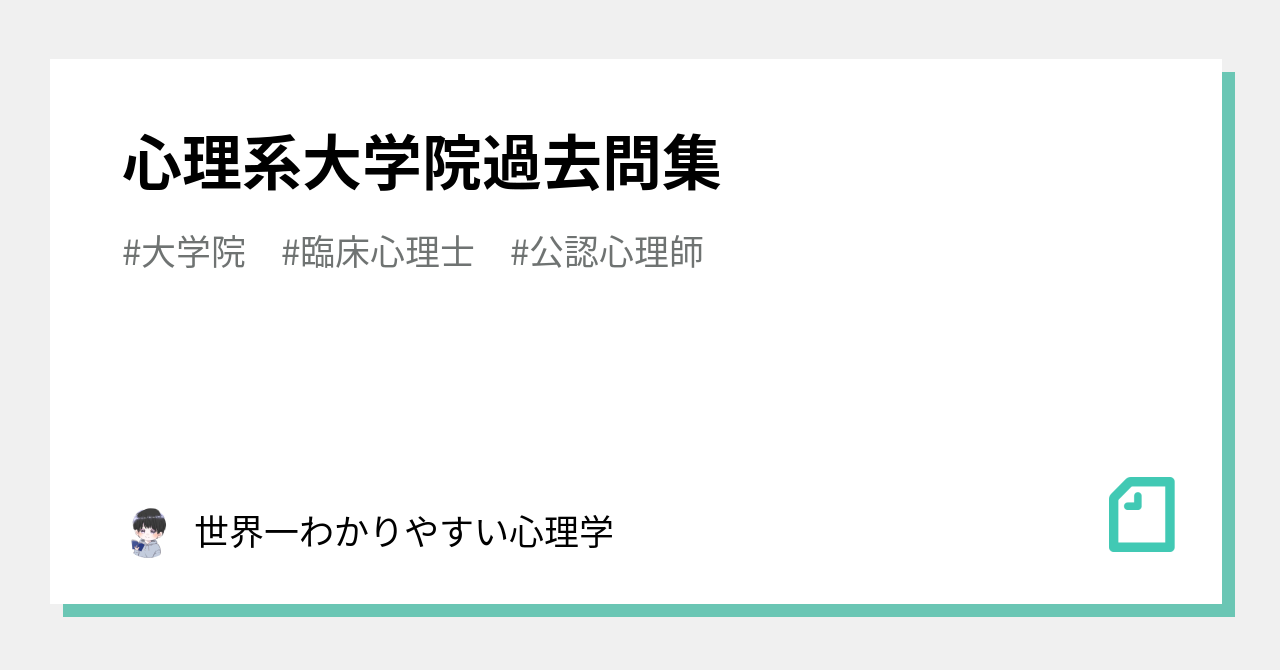 心理系大学院過去問集

#大学院　#臨床心理士　#公認心理師

世界一わかりやすい心理学